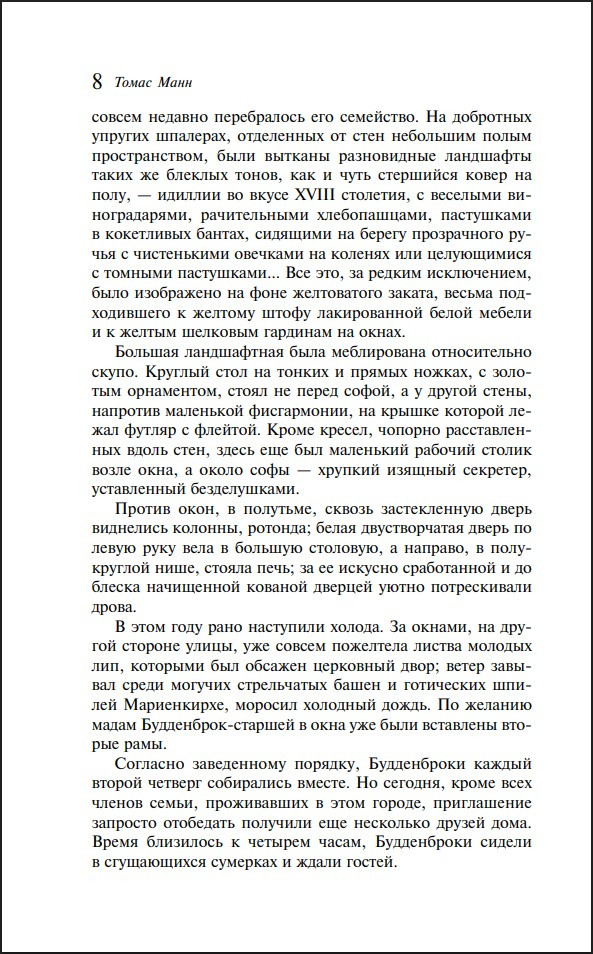 8 Томас Манн

совсем недавно перебралось его семейство. На добротных упругих шпалерах, отделенных от стен небольшим полым пространством, были вытканы разновидные ландшафты таких же блеклых тонов, как и чуть стершийся ковер на полу, — идиллии во вкусе XVIII столетия, с веселыми виноградарями, рачительными хлебопашцами, пастушками в кокетливых бантах, сидящими на берегу прозрачного ручья с чистенькими овечками на коленях или целующимися с томными пастушками... Все это, за редким исключением, было изображено на фоне желтоватого заката, весьма подходившего к желтому штофу лакированной белой мебели и к желтым шелковым гардинам на окнах.

Большая ландшафтная была меблирована относительно скупо. Круглый стол на тонких и прямых ножках, с золотым орнаментом, стоял не перед софой, а у другой стены, напротив маленькой фисгармонии, на крышке которой лежал футляр с флейтой. Кроме кресел, чопорно расставленных вдоль стен, здесь еще был маленький рабочий столик возле окна, а около софы — хрупкий изящный секретер, уставленный безделушками.

Против окон, в полутьме, сквозь застекленную дверь виднелись колонны, ротонда; белая двустворчатая дверь по левую руку вела в большую столовую, а направо, в полукруглой нише, стояла печь; за ее искусно сработанной и до блеска начищенной кованой дверцей уютно потрескивали дрова.

В этом году рано наступили холода. За окнами, на другой стороне улицы, уже совсем пожелтела листва молодых лип, которыми был обсажен церковный двор; ветер завывал среди могучих стрельчатых башен и готических шпилей Мариенкирхе, моросил холодный дождь. По желанию мадам Будденброк-старшей в окна уже были вставлены вторые рамы.

Согласно заведенному порядку, Будденброки каждый второй четверг собирались вместе. Но сегодня, кроме всех членов семьи, проживавших в этом городе, приглашение запросто отобедать получили еще несколько друзей дома. Время близилось к четырем часам, Будденброки сидели в сгущающихся сумерках и ждали гостей.